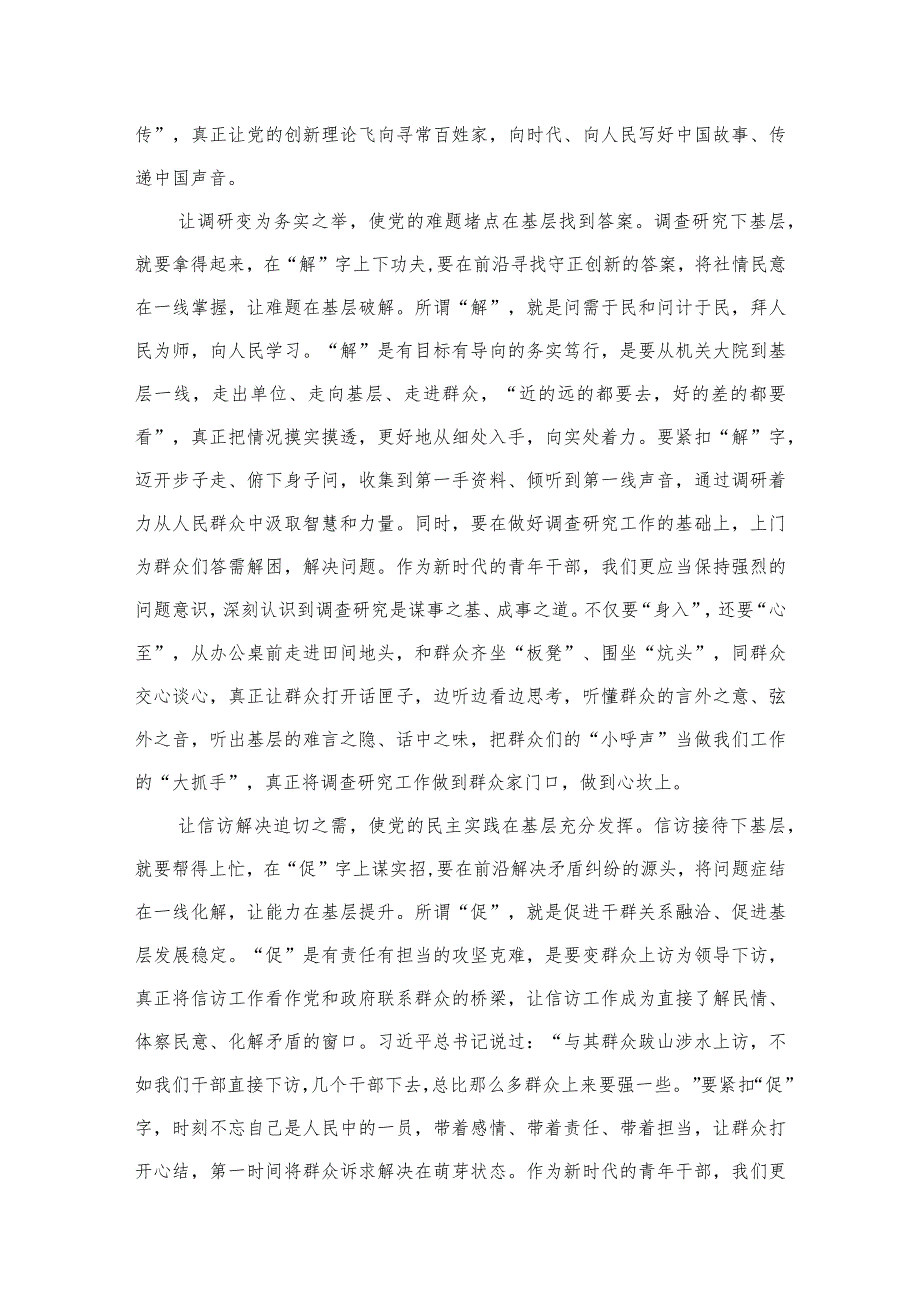 传”，真正让党的创新理论飞向寻常百姓家，向时代、向人民写好中国故事、传递中国声音。

让调研变为务实之举，使党的难题堵点在基层找到答案。调查研究下基层，就要拿得起来，在“解”字上下功夫,要在前沿寻找守正创新的答案，将社情民意在一线掌握，让难题在基层破解。所谓“解”，就是问需于民和问计于民，拜人民为师，向人民学习。“解”是有目标有导向的务实笃行，是要从机关大院到基层一线，走出单位、走向基层、走进群众，“近的远的都要去，好的差的都要看”，真正把情况摸实摸透，更好地从细处入手，向实处着力。要紧扣“解”字，迈开步子走、俯下身子问，收集到第一手资料、倾听到第一线声音，通过调研着力从人民群众中汲取智慧和力量。同时，要在做好调查研究工作的基础上，上门为群众们答需解困，解决问题。作为新时代的青年干部，我们更应当保持强烈的问题意识，深刻认识到调查研究是谋事之基、成事之道。不仅要“身入”，还要“心至”，从办公桌前走进田间地头，和群众齐坐“板凳”、围坐“炕头”，同群众交心谈心，真正让群众打开话匣子，边听边看边思考，听懂群众的言外之意、弦外之音，听出基层的难言之隐、话中之味，把群众们的“小呼声”当做我们工作的“大抓手”，真正将调查研究工作做到群众家门口，做到心坎上。

让信访解决迫切之需，使党的民主实践在基层充分发挥。信访接待下基层，就要帮得上忙，在“促”字上谋实招,要在前沿解决矛盾纠纷的源头，将问题症结在一线化解，让能力在基层提升。所谓“促”，就是促进干群关系融洽、促进基层发展稳定。“促”是有责任有担当的攻坚克难，是要变群众上访为领导下访，真正将信访工作看作党和政府联系群众的桥梁，让信访工作成为直接了解民情、体察民意、化解矛盾的窗口。习近平总书记说过：“与其群众跋山涉水上访，不如我们干部直接下访,几个干部下去,总比那么多群众上来要强一些。”要紧扣“促”字，时刻不忘自己是人民中的一员，带着感情、带着责任、带着担当，让群众打开心结，第一时间将群众诉求解决在萌芽状态。作为新时代的青年干部，我们更